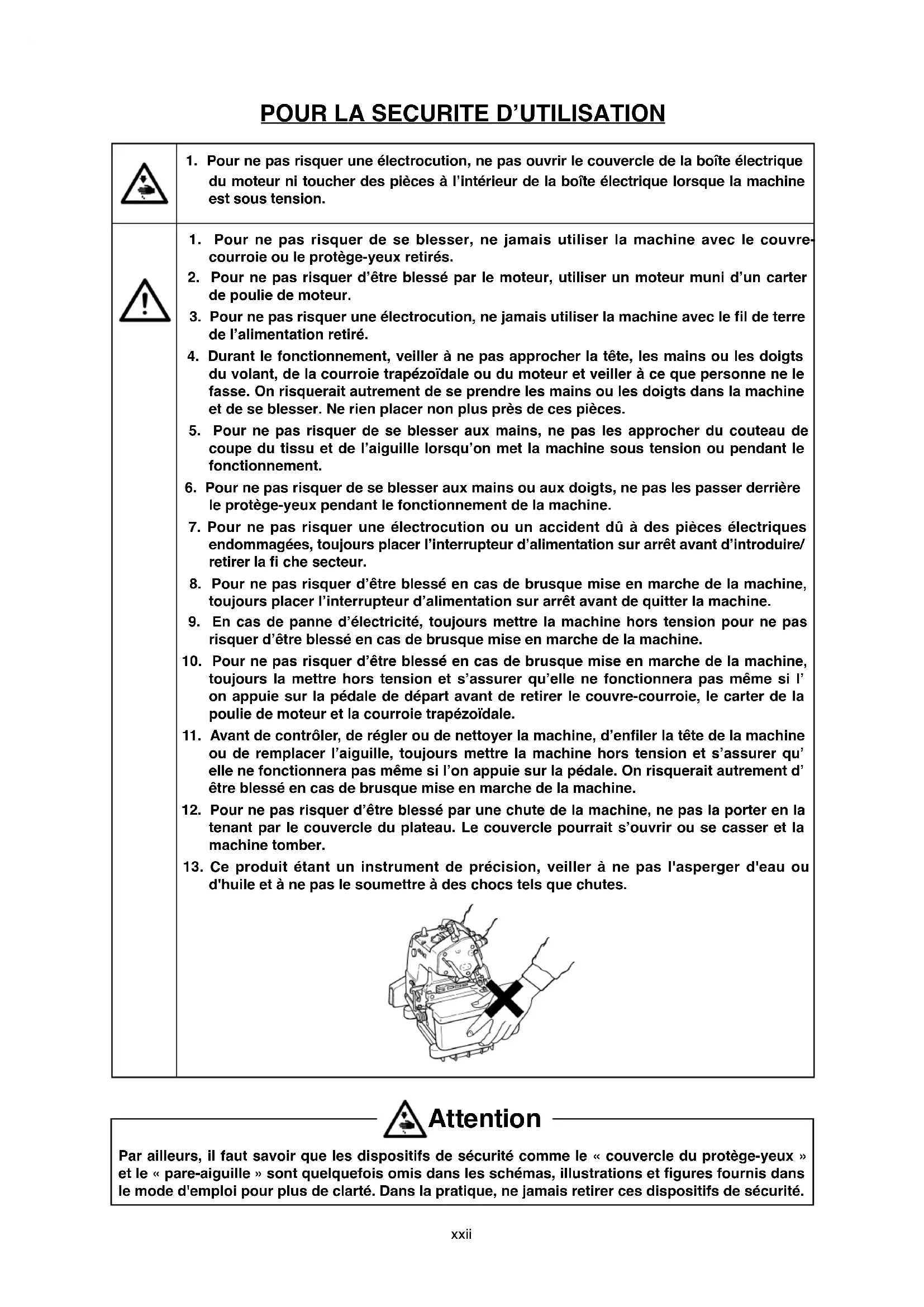 POUR LA SECURITE D'UTILISATION

1. Pour ne pas risquer une électrocution, ne pas ouvrir le couvercle de la boîte électrique du moteur ni toucher des pièces à l'intérieur de la boîte électrique lorsque la machine est sous tension.

1. Pour ne pas risquer de se blesser, ne jamais utiliser la machine avec le couvre-courroie ou le protège-yeux retirés.
2. Pour ne pas risquer d'être blessé par le moteur, utiliser un moteur muni d'un carter de poulie de moteur.
3. Pour ne pas risquer une électrocution, ne jamais utiliser la machine avec le fil de terre de l'alimentation retiré.
4. Durant le fonctionnement, veiller à ne pas approcher la tête, les mains ou les doigts du volant, de la courroie trapézoïdale ou du moteur et veiller à ce que personne ne le fasse. On risquerait autrement de se prendre les mains ou les doigts dans la machine et de se blesser. Ne rien placer non plus près de ces pièces.
5. Pour ne pas risquer de se blesser aux mains, ne pas les approcher du couteau de coupe du tissu et de l'aiguille lorsqu'on met la machine sous tension ou pendant le fonctionnement.
6. Pour ne pas risquer de se blesser aux mains ou aux doigts, ne pas les passer derrière le protège-yeux pendant le fonctionnement de la machine.
7. Pour ne pas risquer une électrocution ou un accident dû à des pièces électriques endommagées, toujours placer l'interrupteur d'alimentation sur arrêt avant d'introduire/ retirer la fi che secteur.
8. Pour ne pas risquer d'être blessé en cas de brusque mise en marche de la machine, toujours placer l'interrupteur d'alimentation sur arrêt avant de quitter la machine.
9. En cas de panne d'électricité, toujours mettre la machine hors tension pour ne pas risquer d'être blessé en cas de brusque mise en marche de la machine.
10. Pour ne pas risquer d'être blessé en cas de brusque mise en marche de la machine, toujours la mettre hors tension et s'assurer qu'elle ne fonctionnera pas même si l' on appuie sur la pédale de départ avant de retirer le couvre-courroie, le carter de la poulie de moteur et la courroie trapézoïdale.
11. Avant de contrôler, de régler ou de nettoyer la machine, d'enfiler la tête de la machine ou de remplacer l'aiguille, toujours mettre la machine hors tension et s'assurer qu' elle ne fonctionnera pas même si l'on appuie sur la pédale. On risquerait autrement d' être blessé en cas de brusque mise en marche de la machine.
12. Pour ne pas risquer d'être blessé par une chute de la machine, ne pas la porter en la tenant par le couvercle du plateau. Le couvercle pourrait s'ouvrir ou se casser et la machine tomber.
13. Ce produit étant un instrument de précision, veiller à ne pas l'asperger d'eau ou d'huile et à ne pas le soumettre à des chocs tels que chutes.

Attention

Par ailleurs, il faut savoir que les dispositifs de sécurité comme le « couvercle du protège-yeux » et le « pare-aiguille » sont quelquefois omis dans les schémas, illustrations et figures fournis dans le mode d'emploi pour plus de clarté. Dans la pratique, ne jamais retirer ces dispositifs de sécurité.

xxii